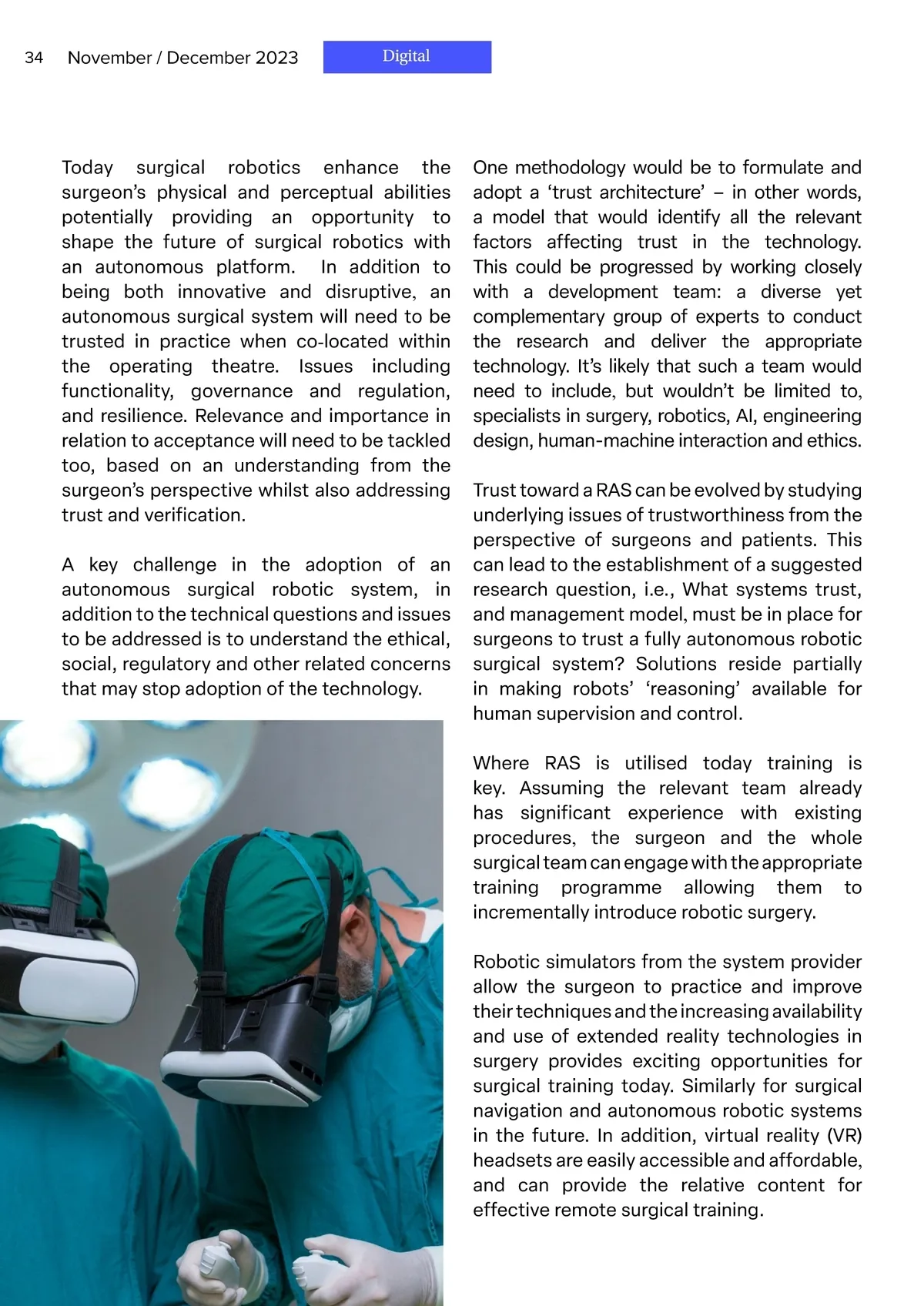 34 November / December 2023 Digital

Today surgical robotics enhance the surgeon's physical and perceptual abilities potentially providing an opportunity to shape the future of surgical robotics with an autonomous platform. In addition to being both innovative and disruptive, an autonomous surgical system will need to be trusted in practice when co-located within the operating theatre. Issues including functionality, governance and regulation, and resilience. Relevance and importance in relation to acceptance will need to be tackled too, based on an understanding from the surgeon's perspective whilst also addressing trust and verification.

A key challenge in the adoption of an autonomous surgical robotic system, in addition to the technical questions and issues to be addressed is to understand the ethical, social, regulatory and other related concerns that may stop adoption of the technology.

One methodology would be to formulate and adopt a 'trust architecture' – in other words, a model that would identify all the relevant factors affecting trust in the technology. This could be progressed by working closely with a development team: a diverse yet complementary group of experts to conduct the research and deliver the appropriate technology. It's likely that such a team would need to include, but wouldn't be limited to, specialists in surgery, robotics, AI, engineering design, human-machine interaction and ethics.

Trust toward a RAS can be evolved by studying underlying issues of trustworthiness from the perspective of surgeons and patients. This can lead to the establishment of a suggested research question, i.e., What systems trust, and management model, must be in place for surgeons to trust a fully autonomous robotic surgical system? Solutions reside partially in making robots' 'reasoning' available for human supervision and control.

Where RAS is utilised today training is key. Assuming the relevant team already has significant experience with existing procedures, the surgeon and the whole surgical team can engage with the appropriate training programme allowing them to incrementally introduce robotic surgery.

Robotic simulators from the system provider allow the surgeon to practice and improve their techniques and the increasing availability and use of extended reality technologies in surgery provides exciting opportunities for surgical training today. Similarly for surgical navigation and autonomous robotic systems in the future. In addition, virtual reality (VR) headsets are easily accessible and affordable, and can provide the relative content for effective remote surgical training.